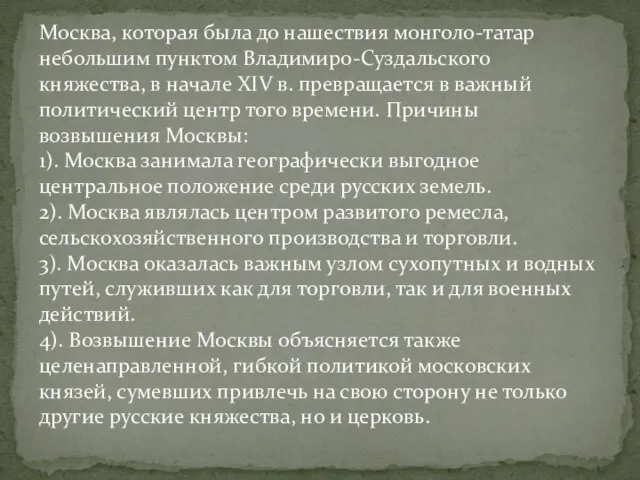 Москва, которая была до нашествия монголо-татар небольшим пунктом Владимиро-Суздальского княжества, в начале XIV в. превращается в важный политический центр того времени. Причины возвышения Москвы:
1). Москва занимала географически выгодное центральное положение среди русских земель.
2). Москва являлась центром развитого ремесла, сельскохозяйственного производства и торговли.
3). Москва оказалась важным узлом сухопутных и водных путей, служивших как для торговли, так и для военных действий.
4). Возвышение Москвы объясняется также целенаправленной, гибкой политикой московских князей, сумевших привлечь на свою сторону не только другие русские княжества, но и церковь.